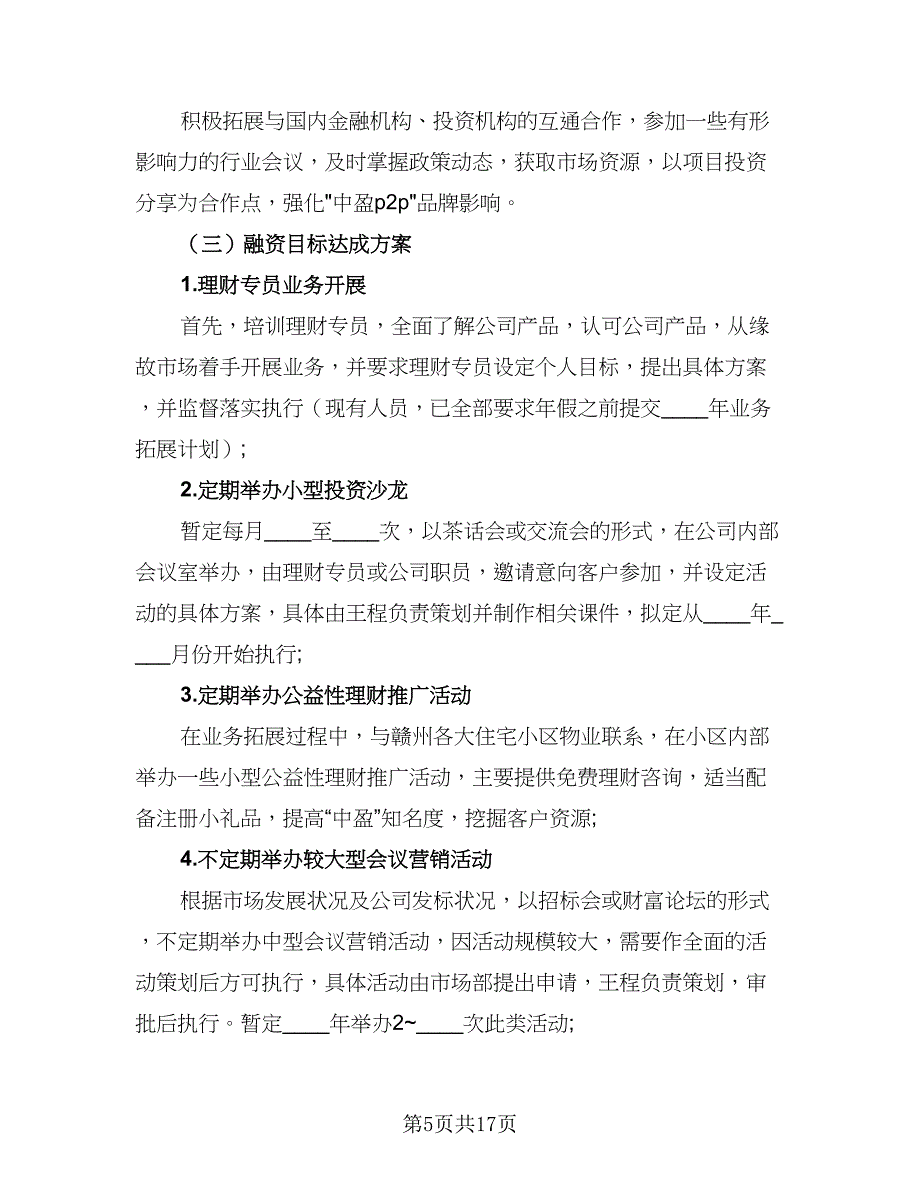 积极拓展与国内金融机构、投资机构的互通合作，参加一些有形影响力的行业会议，及时掌握政策动态，获取市场资源，以项目投资分享为合作点，强化"中盈p2p"品牌影响。

（三）融资目标达成方案

1.理财专员业务开展

首先，培训理财专员，全面了解公司产品，认可公司产品，从缘故市场着手开展业务，并要求理财专员设定个人目标，提出具体方案，并监督落实执行（现有人员，已全部要求年假之前提交____年业务拓展计划）；

2.定期举办小型投资沙龙

暂定每月____至____次，以茶话会或交流会的形式，在公司内部会议室举办，由理财专员或公司职员，邀请意向客户参加，并设定活动的具体方案，具体由王程负责策划并制作相关课件，拟定从____年____月份开始执行;

3.定期举办公益性理财推广活动

在业务拓展过程中，与赣州各大住宅小区物业联系，在小区内部举办一些小型公益性理财推广活动，主要提供免费理财咨询，适当配备注册小礼品，提高“中盈”知名度，挖掘客户资源;

4.不定期举办较大型会议营销活动

根据市场发展状况及公司发标状况，以招标会或财富论坛的形式，不定期举办中型会议营销活动，因活动规模较大，需要作全面的活动策划后方可执行，具体活动由市场部提出申请，王程负责策划，审批后执行。暂定____年举办2~____次此类活动;

第5页共17页